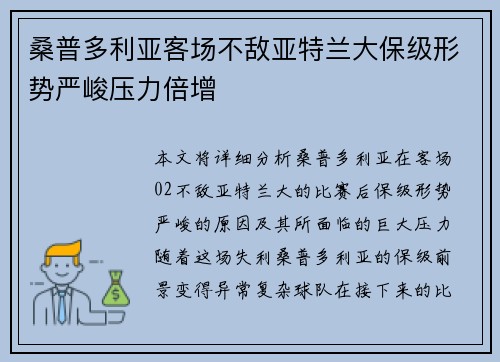 桑普多利亚客场不敌亚特兰大保级形势严峻压力倍增

本文将详细分析桑普多利亚在客场02不敌亚特兰大的比赛后保级形势严峻的原因及其所面临的巨大压力随着这场失利桑普多利亚的保级前景变得异常复杂球队在接下来的比

$